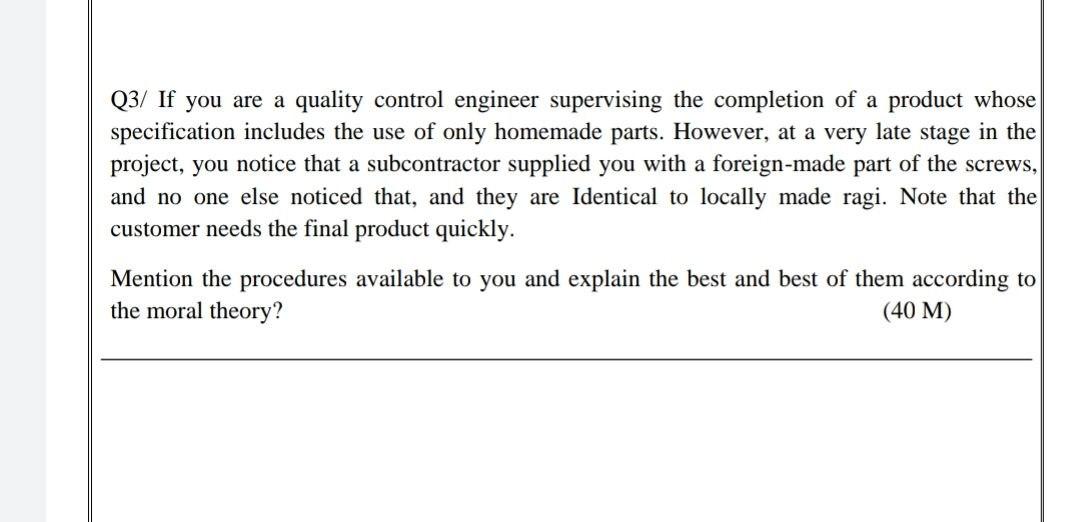 Q3/ If you are a quality control engineer supervising the completion of a product whose specification includes the use of only homemade parts. However, at a very late stage in the project, you notice that a subcontractor supplied you with a foreign-made part of the screws, and no one else noticed that, and they are Identical to locally made ragi. Note that the customer needs the final product quickly.

Mention the procedures available to you and explain the best and best of them according to the moral theory? (40 M)